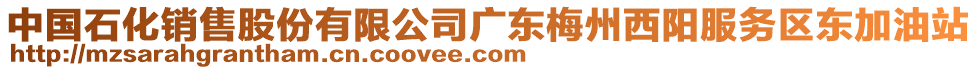 中国石化销售股份有限公司广东梅州西阳服务区东加油站
http://mzsarahgrantham.cn.coovee.com